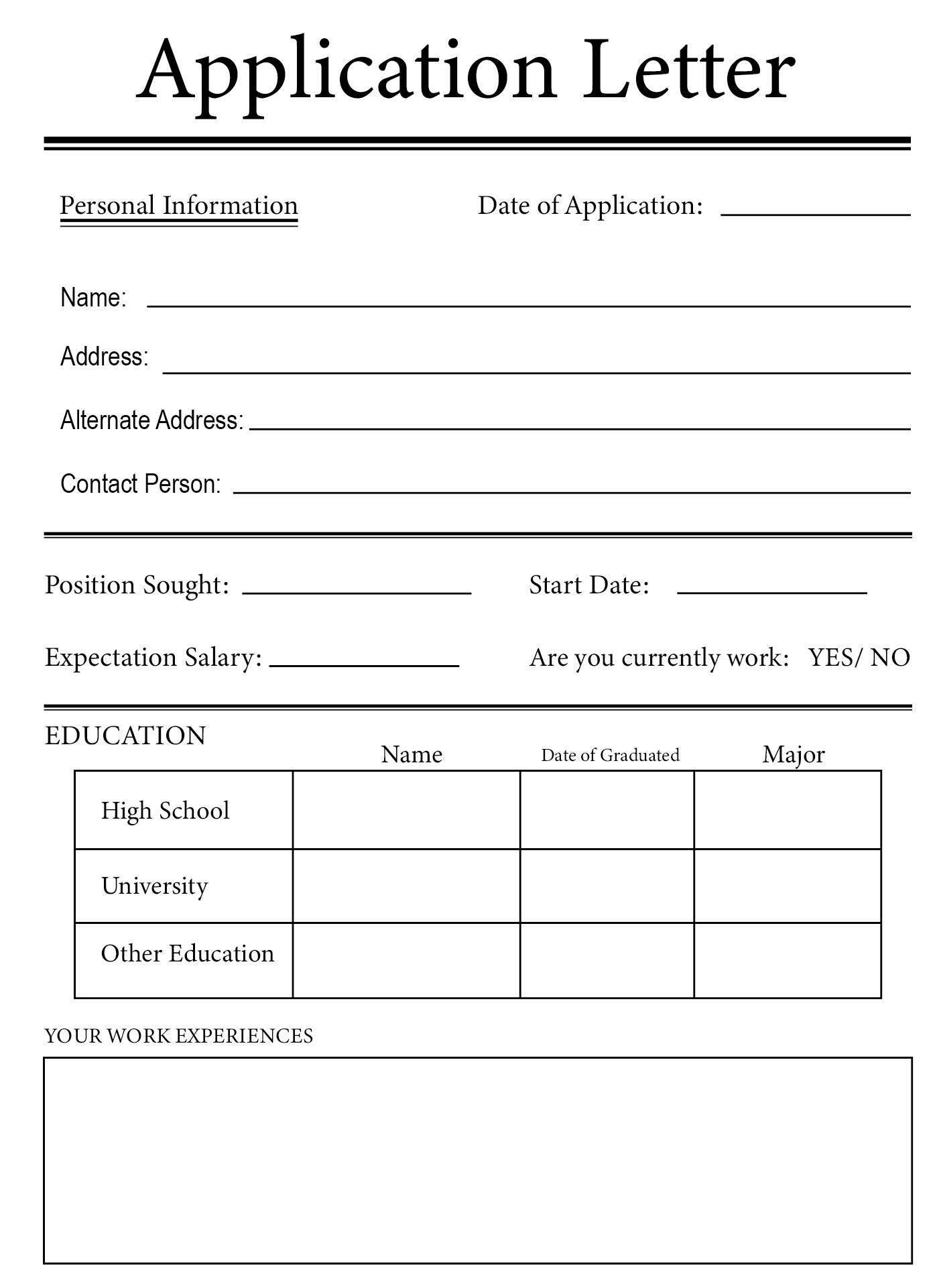 Application Letter

Personal Information

Date of Application: ____________

Name: ____________

Address: ____________

Alternate Address: ____________

Contact Person: ____________

Position Sought: ____________

Start Date: ____________

Expectation Salary: ____________

Are you currently work: YES/ NO

EDUCATION

| | Name | Date of Graduated | Major |
|---|---|---|---|
| High School | | | |
| University | | | |
| Other Education | | | |

YOUR WORK EXPERIENCES